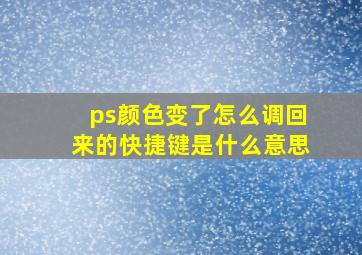 ps颜色变了怎么调回来的快捷键是什么意思